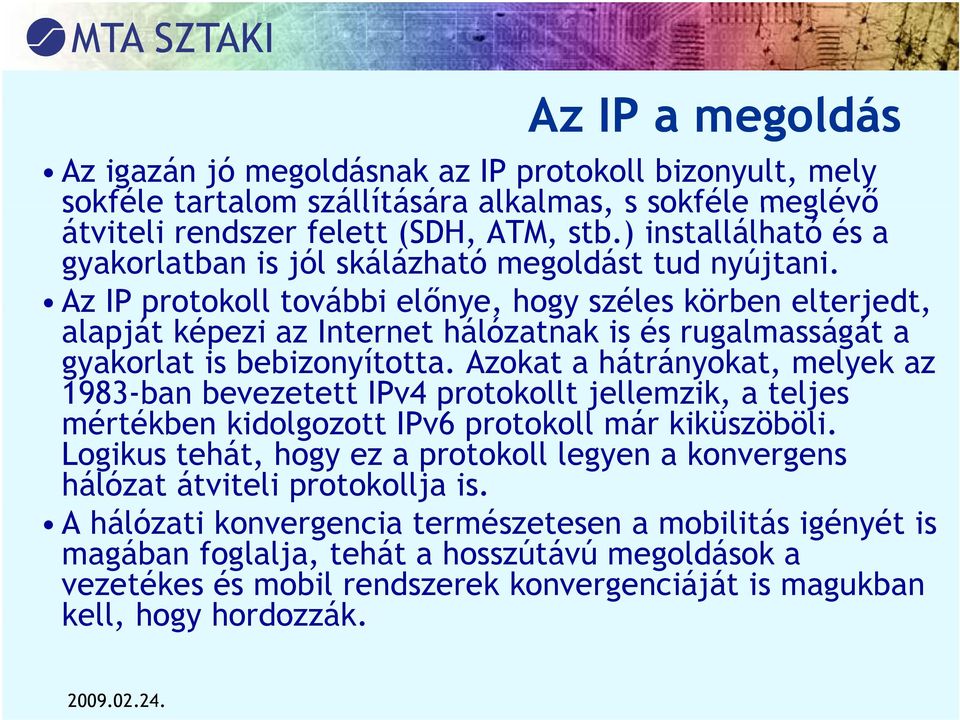 MTA SZTAKI

Az IP a megoldás

• Az igazán jó megoldásnak az IP protokoll bizonyult, mely sokféle tartalom szállítására alkalmas, s sokféle meglévő átviteli rendszer felett (SDH, ATM, stb.) installálható és a gyakorlatban is jól skálázható megoldást tud nyújtani.

• Az IP protokoll további előnye, hogy széles körben elterjedt, alapját képezi az Internet hálózatnak is és rugalmasságát a gyakorlat is bebizonyította. Azokat a hátrányokat, melyek az 1983-ban bevezetett IPv4 protokollt jellemzik, a teljes mértékben kidolgozott IPv6 protokoll már kiküszöböli. Logikus tehát, hogy ez a protokoll legyen a konvergens hálózat átviteli protokollja is.

• A hálózati konvergencia természetesen a mobilitás igényét is magában foglalja, tehát a hosszútávú megoldások a vezetékes és mobil rendszerek konvergenciáját is magukban kell, hogy hordozzák.

2009.02.24.